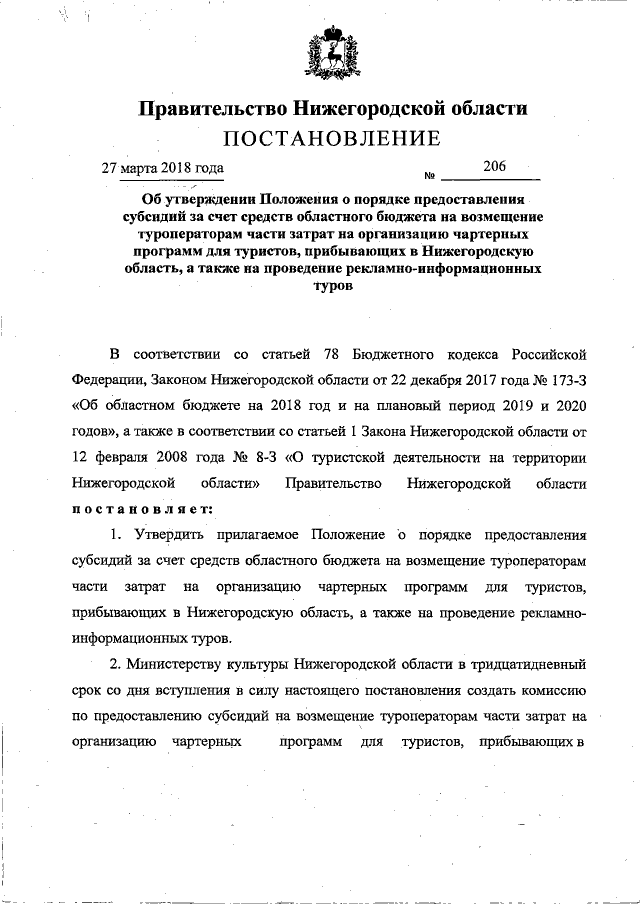 Правительство Нижегородской области
ПОСТАНОВЛЕНИЕ

27 марта 2018 года № 206

Об утверждении Положения о порядке предоставления субсидий за счет средств областного бюджета на возмещение туроператорам части затрат на организацию чартерных программ для туристов, прибывающих в Нижегородскую область, а также на проведение рекламно-информационных туров

В соответствии со статьей 78 Бюджетного кодекса Российской Федерации, Законом Нижегородской области от 22 декабря 2017 года № 173-З «Об областном бюджете на 2018 год и на плановый период 2019 и 2020 годов», а также в соответствии со статьей 1 Закона Нижегородской области от 12 февраля 2008 года № 8-З «О туристской деятельности на территории Нижегородской области» Правительство Нижегородской области постановляет:

1. Утвердить прилагаемое Положение о порядке предоставления субсидий за счет средств областного бюджета на возмещение туроператорам части затрат на организацию чартерных программ для туристов, прибывающих в Нижегородскую область, а также на проведение рекламно-информационных туров.

2. Министерству культуры Нижегородской области в тридцатидневный срок со дня вступления в силу настоящего постановления создать комиссию по предоставлению субсидий на возмещение туроператорам части затрат на организацию чартерных программ для туристов, прибывающих в